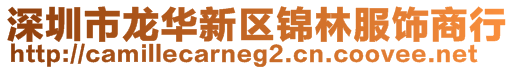 深圳市龙华新区锦林服饰商行
http://camillecarneg2.cn.coovee.net